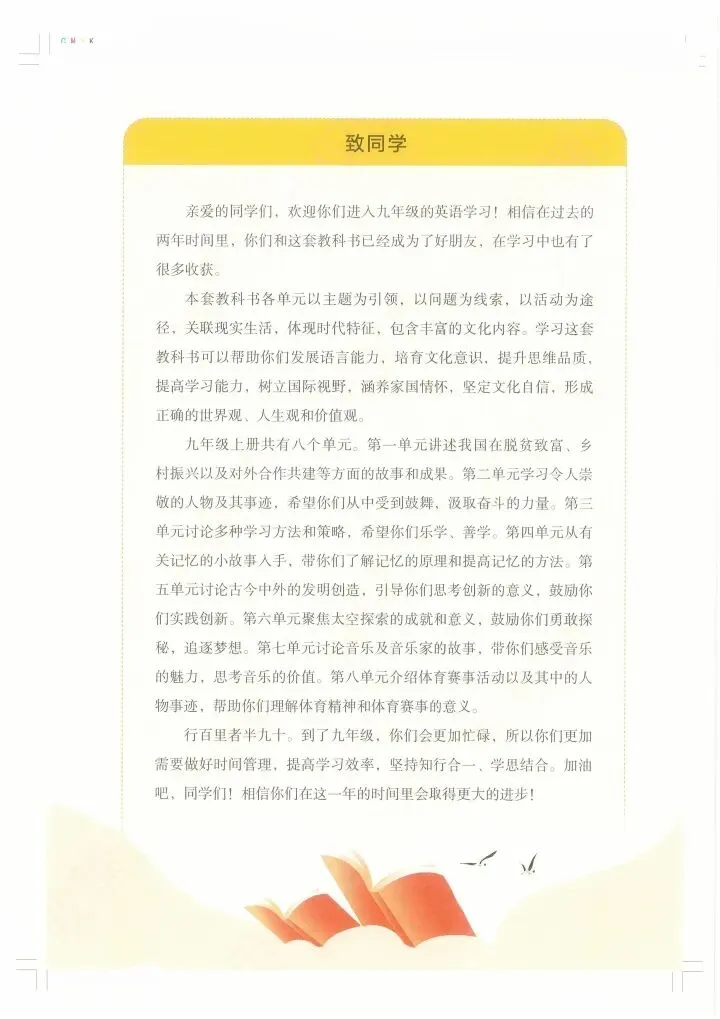 C M Y K

致同学

亲爱的同学们，欢迎你们进入九年级的英语学习！相信在过去的两年时间里，你们和这套教科书已经成为了好朋友，在学习中也有了很多收获。

本套教科书各单元以主题为引领，以问题为线索，以活动为途径，关联现实生活，体现时代特征，包含丰富的文化内容。学习这套教科书可以帮助你们发展语言能力，培育文化意识，提升思维品质，提高学习能力，树立国际视野，涵养家国情怀，坚定文化自信，形成正确的世界观、人生观和价值观。

九年级上册共有八个单元。第一单元讲述我国在脱贫致富、乡村振兴以及对外合作共建等方面的故事和成果。第二单元学习令人崇敬的人物及其事迹，希望你们从中受到鼓舞，汲取奋斗的力量。第三单元讨论多种学习方法和策略，希望你们乐学、善学。第四单元从有关记忆的小故事入手，带你们了解记忆的原理和提高记忆的方法。第五单元讨论古今中外的发明创造，引导你们思考创新的意义，鼓励你们实践创新。第六单元聚焦太空探索的成就和意义，鼓励你们勇敢探秘，追逐梦想。第七单元讨论音乐及音乐家的故事，带你们感受音乐的魅力，思考音乐的价值。第八单元介绍体育赛事活动以及其中的人物事迹，帮助你们理解体育精神和体育赛事的意义。

行百里者半九十。到了九年级，你们会更加忙碌，所以你们更加需要做好时间管理，提高学习效率，坚持知行合一、学思结合。加油吧，同学们！相信你们在这一年的时间里会取得更大的进步！